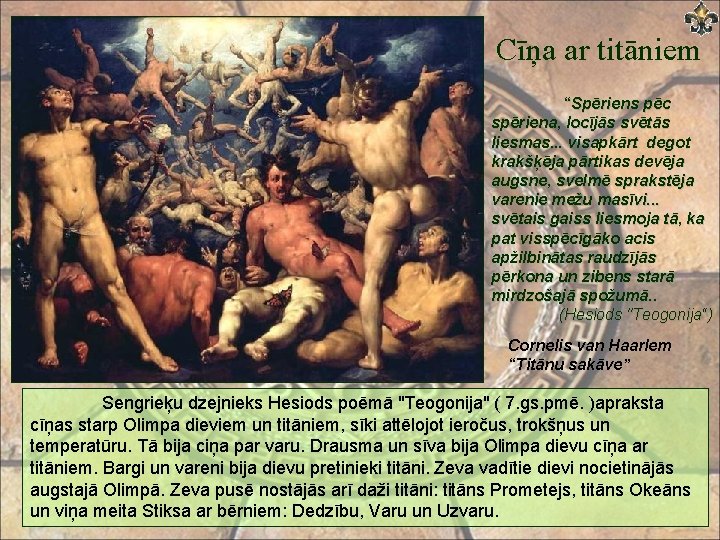 Cīņa ar titāniem

"Spēriens pēc spēriena, locījās svētās liesmas... visapkārt degot krakšķēja pārtikas devēja augsne, svelmē sprakstēja varenie mežu masīvi... svētais gaiss liesmoja tā, ka pat visspēcīgāko acis apžilbinātas raudzījās pērkona un zibens starā mirdzošajā spožumā..
(Hesiods "Teogonija")

Cornelis van Haarlem
"Titānu sakāve"

Sengrieķu dzejnieks Hesiods poēmā "Teogonija" ( 7.gs.pmē. )apraksta cīņas starp Olimpa dieviem un titāniem, sīki attēlojot ieročus, trokšņus un temperatūru. Tā bija ciņa par varu. Drausma un sīva bija Olimpa dievu cīņa ar titāniem. Bargi un vareni bija dievu pretinieki titāni. Zeva vadītie dievi nocietinājās augstajā Olimpā. Zeva pusē nostājās arī daži titāni: titāns Prometejs, titāns Okeāns un viņa meita Stiksa ar bērniem: Dedzību, Varu un Uzvaru.